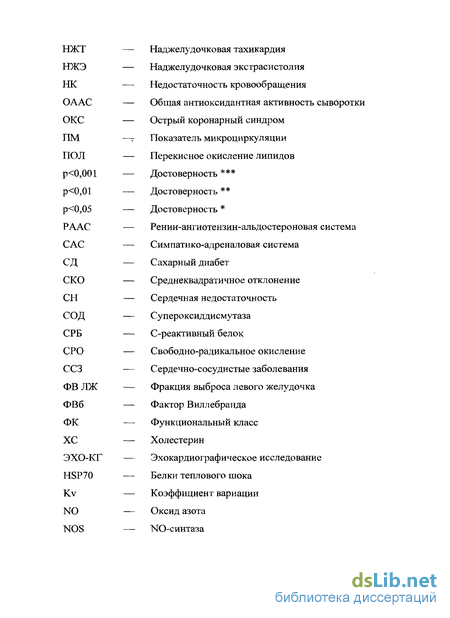 НЖТ — Наджелудочковая тахикардия
НЖЭ — Наджелудочковая экстрасистолия
НК — Недостаточность кровообращения
ОААС — Общая антиоксидантная активность сыворотки
ОКС — Острый коронарный синдром
ПМ — Показатель микроциркуляции
ПОЛ — Перекисное окисление липидов
p<0,001 — Достоверность ***
p<0,01 — Достоверность **
p<0,05 — Достоверность *
РААС — Ренин-ангиотензин-альдостероновая система
САС — Симпатико-адреналовая система
СД — Сахарный диабет
СКО — Среднеквадратичное отклонение
СН — Сердечная недостаточность
СОД — Супероксиддисмутаза
СРБ — С-реактивный белок
СРО — Свободно-радикальное окисление
ССЗ — Сердечно-сосудистые заболевания
ФВ ЛЖ — Фракция выброса левого желудочка
ФВб — Фактор Виллебранда
ФК — Функциональный класс
ХС — Холестерин
ЭХО-КГ — Эхокардиографическое исследование
HSP70 — Белки теплового шока
Kv — Коэффициент вариации
NO — Оксид азота
NOS — NO-синтаза

dsLib.net
библиотека диссертаций